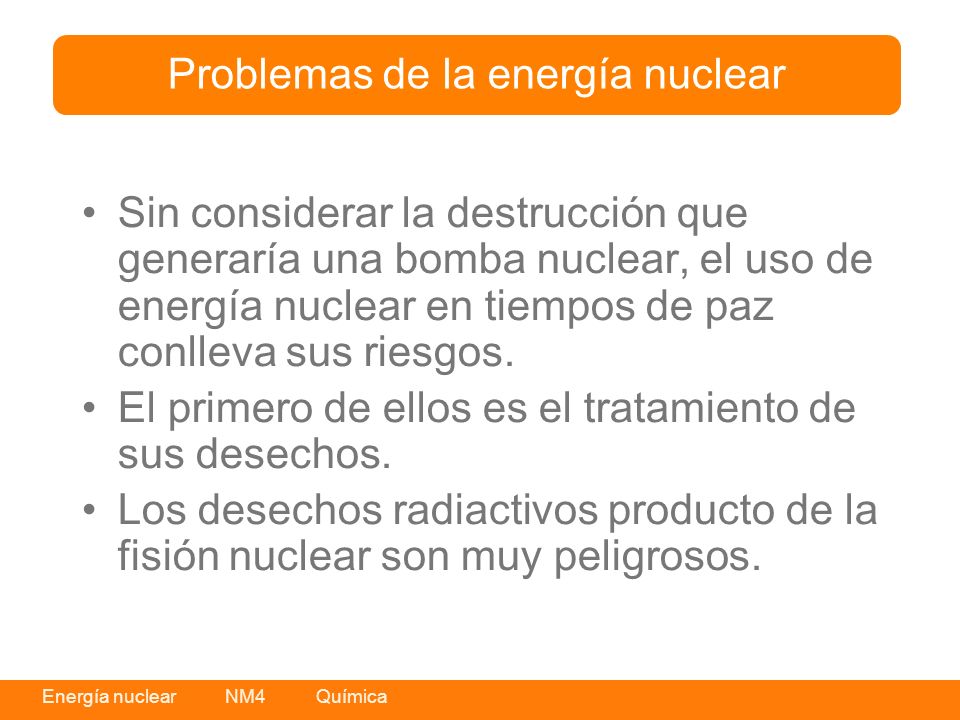 Problemas de la energía nuclear

• Sin considerar la destrucción que generaría una bomba nuclear, el uso de energía nuclear en tiempos de paz conlleva sus riesgos.
• El primero de ellos es el tratamiento de sus desechos.
• Los desechos radiactivos producto de la fisión nuclear son muy peligrosos.

Energía nuclear NM4 Química